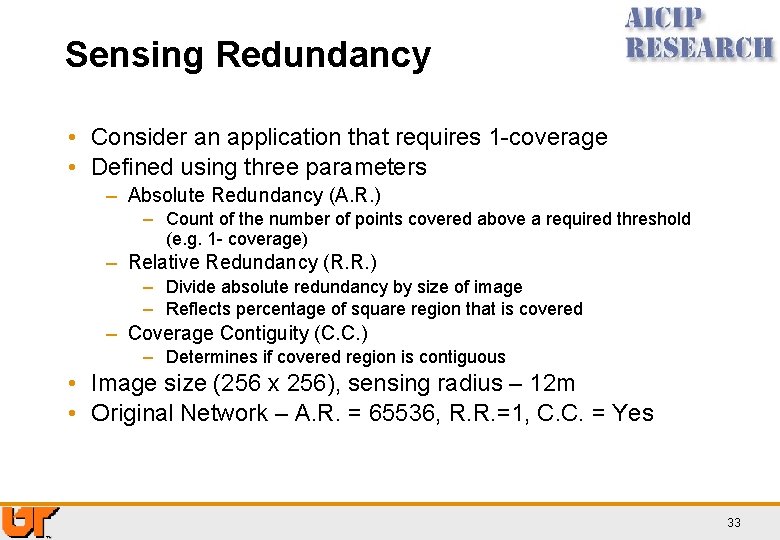 AICIP RESEARCH

Sensing Redundancy

• Consider an application that requires 1-coverage
• Defined using three parameters
– Absolute Redundancy (A.R.)
– Count of the number of points covered above a required threshold (e.g. 1- coverage)
– Relative Redundancy (R.R.)
– Divide absolute redundancy by size of image
– Reflects percentage of square region that is covered
– Coverage Contiguity (C.C.)
– Determines if covered region is contiguous
• Image size (256 x 256), sensing radius – 12m
• Original Network – A.R. = 65536, R.R.=1, C.C. = Yes

UT

33